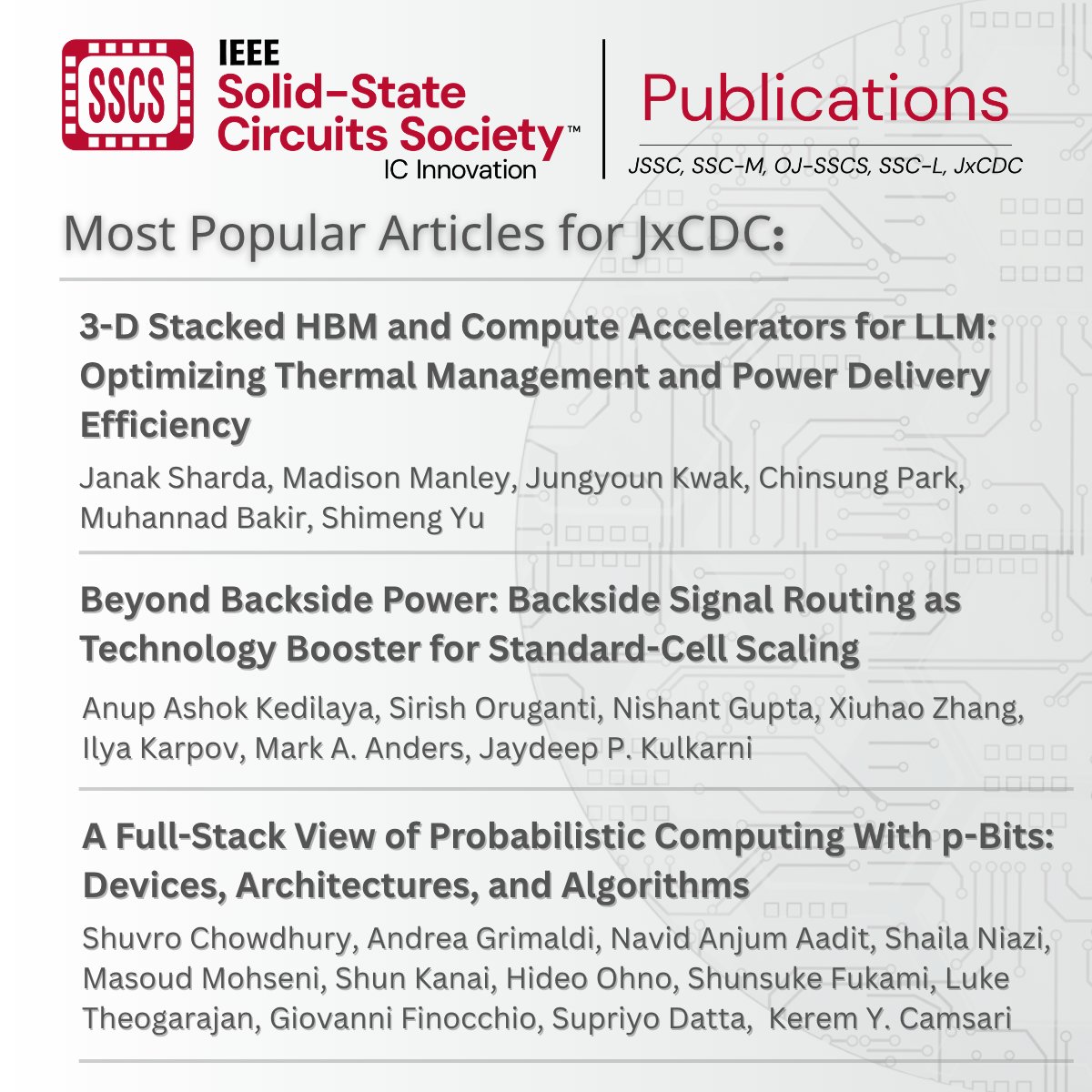 SSCS

IEEE
Solid-State Circuits Society™
IC Innovation

Publications

JSSC, SSC-M, OJ-SSCS, SSC-L, JxCDC

Most Popular Articles for JxCDC:

3-D Stacked HBM and Compute Accelerators for LLM: Optimizing Thermal Management and Power Delivery Efficiency

Janak Sharda, Madison Manley, Jungyoun Kwak, Chinsung Park, Muhannad Bakir, Shimeng Yu

Beyond Backside Power: Backside Signal Routing as Technology Booster for Standard-Cell Scaling

Anup Ashok Kedilaya, Sirish Oruganti, Nishant Gupta, Xiuhao Zhang, Ilya Karpov, Mark A. Anders, Jaydeep P. Kulkarni

A Full-Stack View of Probabilistic Computing With p-Bits: Devices, Architectures, and Algorithms

Shuvro Chowdhury, Andrea Grimaldi, Navid Anjum Aadit, Shaila Niazi, Masoud Mohseni, Shun Kanai, Hideo Ohno, Shunsuke Fukami, Luke Theogarajan, Giovanni Finocchio, Supriyo Datta, Kerem Y. Camsari